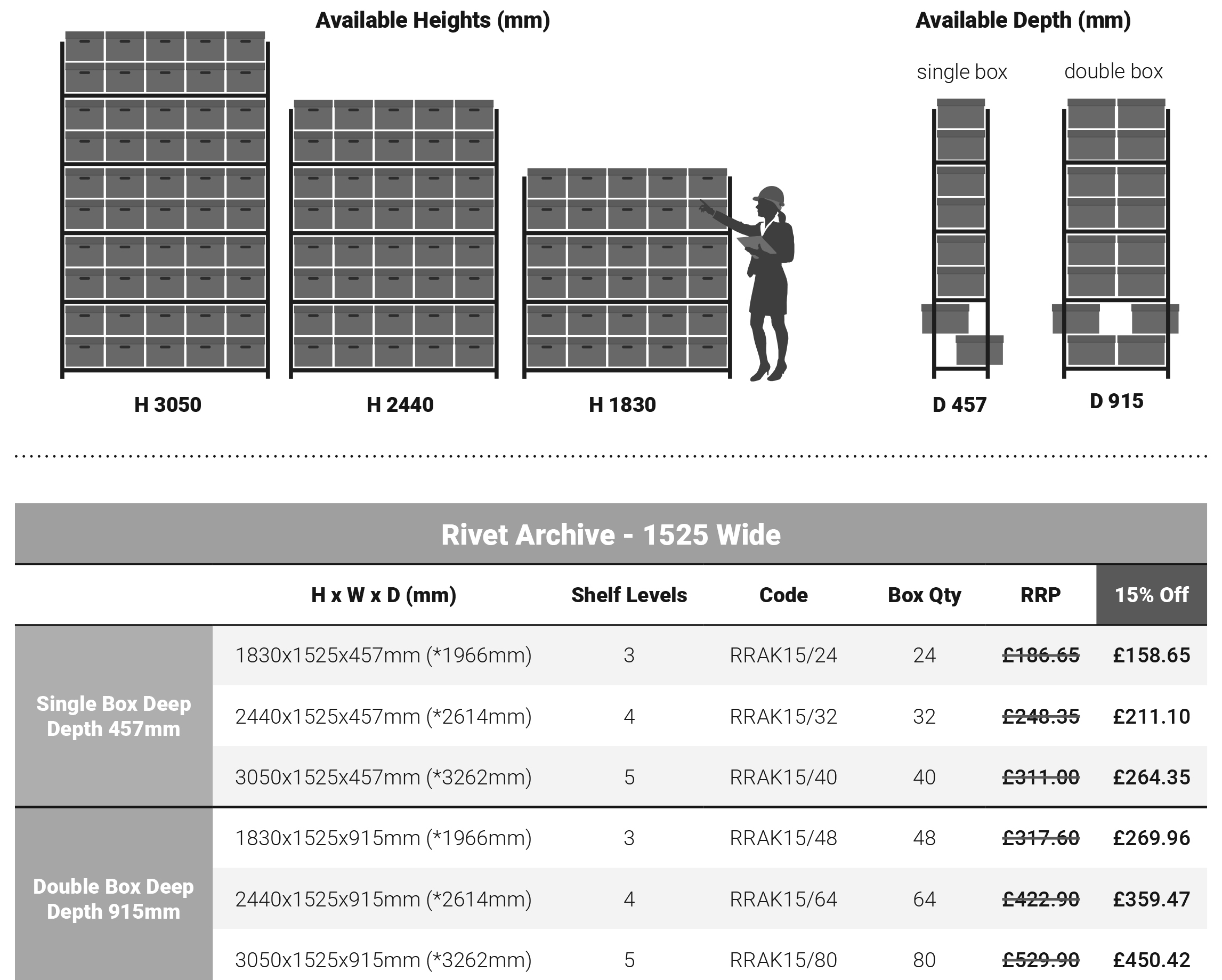 Available Heights (mm)

H 3050

H 2440

H 1830

Available Depth (mm)

single box

double box

D 457

D 915

Rivet Archive - 1525 Wide

| | H x W x D (mm) | Shelf Levels | Code | Box Qty | RRP | 15% Off |
|---|---|---|---|---|---|---|
| Single Box Deep Depth 457mm | 1830x1525x457mm (*1966mm) | 3 | RRAK15/24 | 24 | £186.65 | £158.65 |
| | 2440x1525x457mm (*2614mm) | 4 | RRAK15/32 | 32 | £248.35 | £211.10 |
| | 3050x1525x457mm (*3262mm) | 5 | RRAK15/40 | 40 | £311.00 | £264.35 |
| Double Box Deep Depth 915mm | 1830x1525x915mm (*1966mm) | 3 | RRAK15/48 | 48 | £317.60 | £269.96 |
| | 2440x1525x915mm (*2614mm) | 4 | RRAK15/64 | 64 | £422.90 | £359.47 |
| | 3050x1525x915mm (*3262mm) | 5 | RRAK15/80 | 80 | £529.90 | £450.42 |